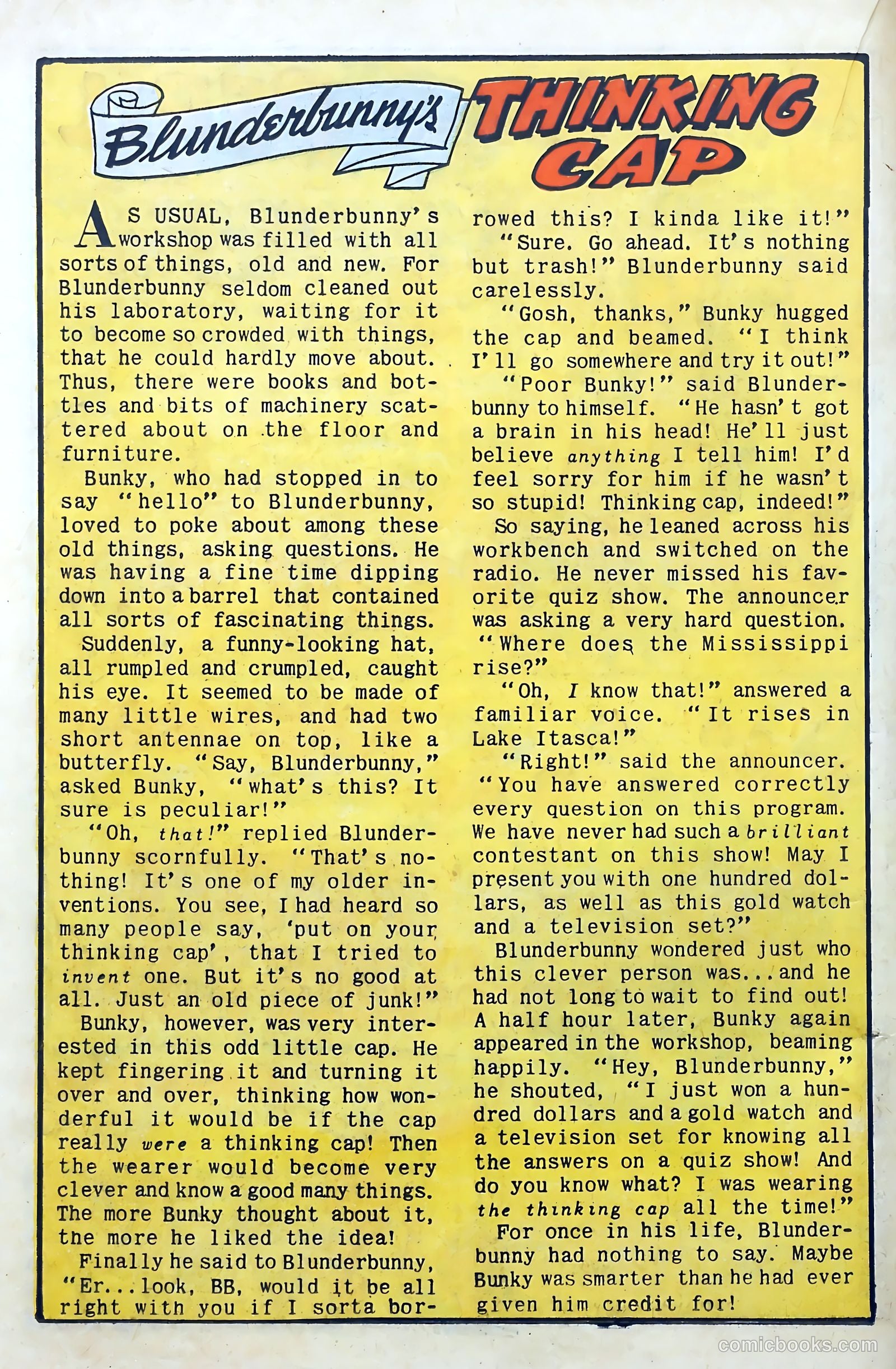 Blunderbunny's THINKING CAP

AS USUAL, Blunderbunny's workshop was filled with all sorts of things, old and new. For Blunderbunny seldom cleaned out his laboratory, waiting for it to become so crowded with things, that he could hardly move about. Thus, there were books and bottles and bits of machinery scattered about on the floor and furniture.

Bunky, who had stopped in to say "hello" to Blunderbunny, loved to poke about among these old things, asking questions. He was having a fine time dipping down into a barrel that contained all sorts of fascinating things.

Suddenly, a funny-looking hat, all rumpled and crumpled, caught his eye. It seemed to be made of many little wires, and had two short antennae on top, like a butterfly. "Say, Blunderbunny," asked Bunky, "what's this? It sure is peculiar!"

"Oh, that!" replied Blunderbunny scornfully. "That's nothing! It's one of my older inventions. You see, I had heard so many people say, 'put on your thinking cap', that I tried to invent one. But it's no good at all. Just an old piece of junk!"

Bunky, however, was very interested in this odd little cap. He kept fingering it and turning it over and over, thinking how wonderful it would be if the cap really were a thinking cap! Then the wearer would become very clever and know a good many things. The more Bunky thought about it, the more he liked the idea!

Finally he said to Blunderbunny, "Er...look, BB, would it be all right with you if I sorta borrowed this? I kinda like it!"

"Sure. Go ahead. It's nothing but trash!" Blunderbunny said carelessly.

"Gosh, thanks," Bunky hugged the cap and beamed. "I think I'll go somewhere and try it out!"

"Poor Bunky!" said Blunderbunny to himself. "He hasn't got a brain in his head! He'll just believe anything I tell him! I'd feel sorry for him if he wasn't so stupid! Thinking cap, indeed!"

So saying, he leaned across his workbench and switched on the radio. He never missed his favorite quiz show. The announcer was asking a very hard question. "Where does the Mississippi rise?"

"Oh, I know that!" answered a familiar voice. "It rises in Lake Itasca!"

"Right!" said the announcer. "You have answered correctly every question on this program. We have never had such a brilliant contestant on this show! May I present you with one hundred dollars, as well as this gold watch and a television set?"

Blunderbunny wondered just who this clever person was...and he had not long to wait to find out! A half hour later, Bunky again appeared in the workshop, beaming happily. "Hey, Blunderbunny," he shouted, "I just won a hundred dollars and a gold watch and a television set for knowing all the answers on a quiz show! And do you know what? I was wearing the thinking cap all the time!"

For once in his life, Blunderbunny had nothing to say. Maybe Bunky was smarter than he had ever given him credit for!

comicbooks.com